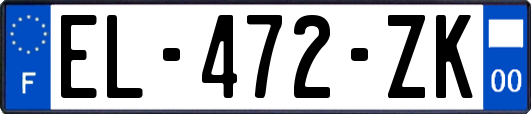 F
EL-472-ZK
00